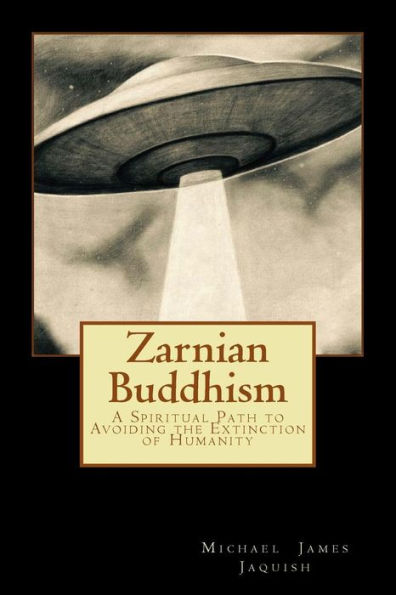 Zarnian Buddhism

A Spiritual Path to Avoiding the Extinction of Humanity

Michael James Jaquish